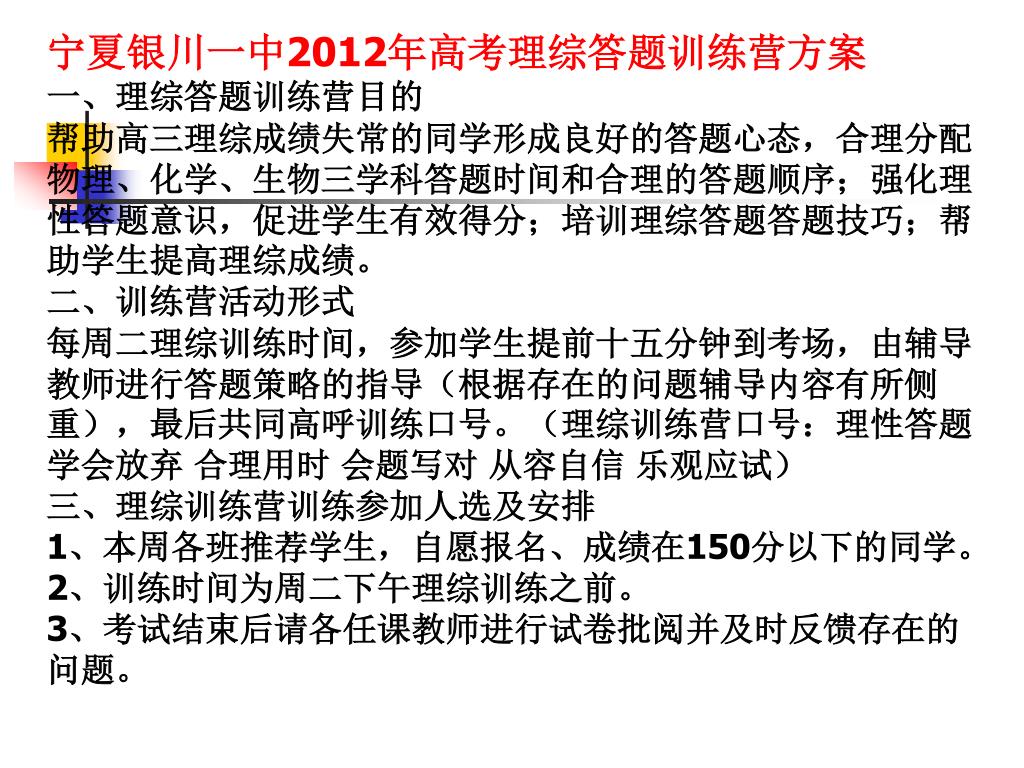 宁夏银川一中2012年高考理综答题训练营方案

一、理综答题训练营目的

帮助高三理综成绩失常的同学形成良好的答题心态，合理分配物理、化学、生物三学科答题时间和合理的答题顺序；强化理性答题意识，促进学生有效得分；培训理综答题答题技巧；帮助学生提高理综成绩。

二、训练营活动形式

每周二理综训练时间，参加学生提前十五分钟到考场，由辅导教师进行答题策略的指导（根据存在的问题辅导内容有所侧重），最后共同高呼训练口号。（理综训练营口号：理性答题 学会放弃 合理用时 会题写对 从容自信 乐观应试）

三、理综训练营训练参加人选及安排

1、本周各班推荐学生，自愿报名、成绩在150分以下的同学。

2、训练时间为周二下午理综训练之前。

3、考试结束后请各任课教师进行试卷批阅并及时反馈存在的问题。